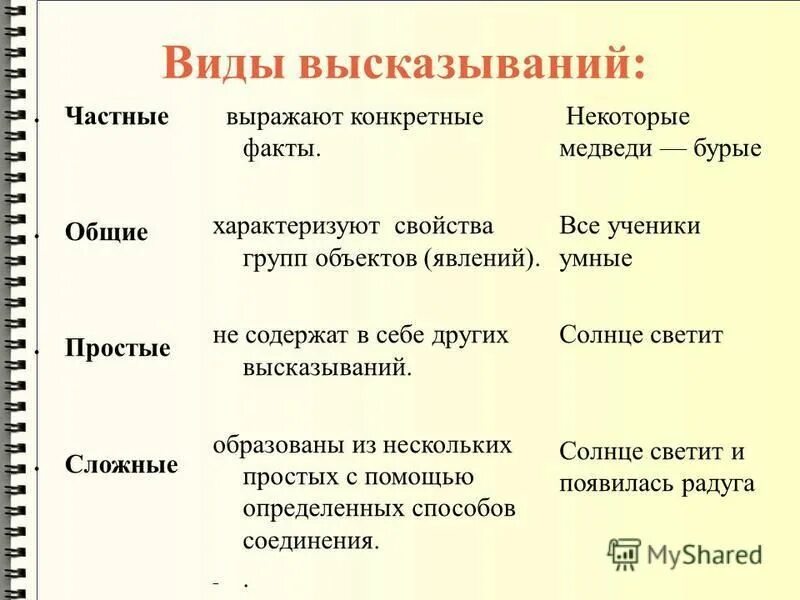 Виды высказываний:

| | | |
|---|---|---|
| Частные | выражают конкретные факты. | Некоторые медведи — бурые |
| Общие | характеризуют свойства групп объектов (явлений). | Все ученики умные |
| Простые | не содержат в себе других высказываний. | Солнце светит |
| Сложные | образованы из нескольких простых с помощью определенных способов соединения. | Солнце светит и появилась радуга |

- .

MyShared